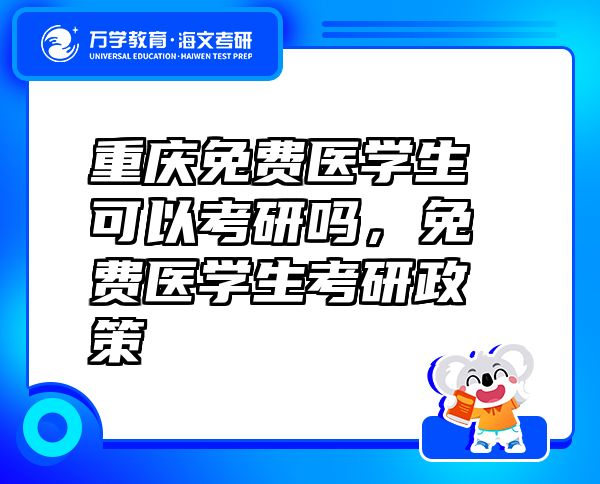 万学教育·海文考研
UNIVERSAL EDUCATION·HAIWEN TEST PREP

重庆免费医学生可以考研吗，免费医学生考研政策